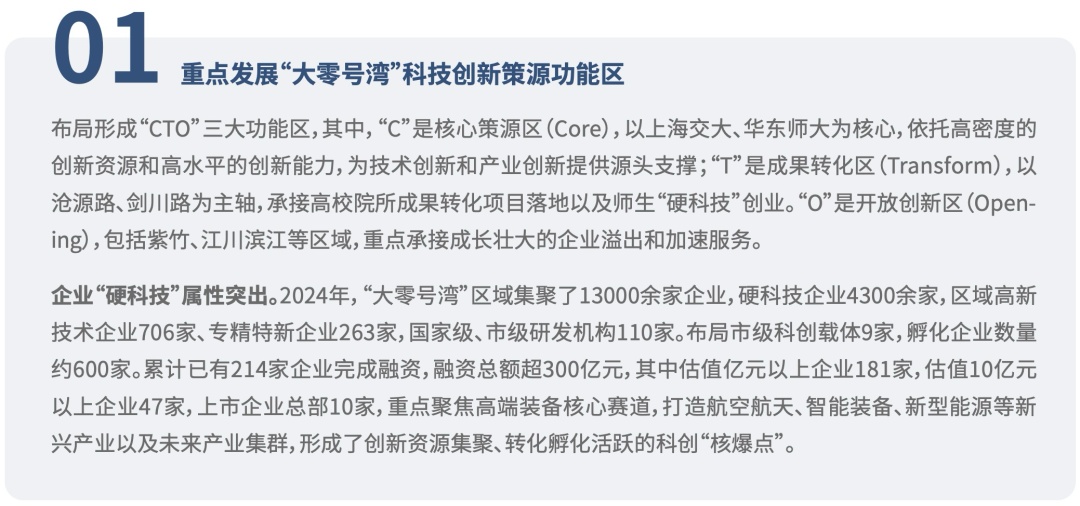 01 重点发展“大零号湾”科技创新策源功能区

布局形成“CTO”三大功能区，其中，“C”是核心策源区（Core），以上海交大、华东师大为核心，依托高密度的创新资源和高水平的创新能力，为技术创新和产业创新提供源头支撑；“T”是成果转化区（Transform），以沧源路、剑川路为主轴，承接高校院所成果转化项目落地以及师生“硬科技”创业。“O”是开放创新区（Opening），包括紫竹、江川滨江等区域，重点承接成长壮大的企业溢出和加速服务。

企业“硬科技”属性突出。2024年，“大零号湾”区域集聚了13000余家企业，硬科技企业4300余家，区域高新技术企业706家、专精特新企业263家，国家级、市级研发机构110家。布局市级科创载体9家，孵化企业数量约600家。累计已有214家企业完成融资，融资总额超300亿元，其中估值亿元以上企业181家，估值10亿元以上企业47家，上市企业总部10家，重点聚焦高端装备核心赛道，打造航空航天、智能装备、新型能源等新兴产业以及未来产业集群，形成了创新资源集聚、转化孵化活跃的科创“核爆点”。